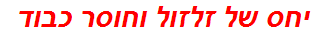 יחס של זלזול וחוסר כבוד